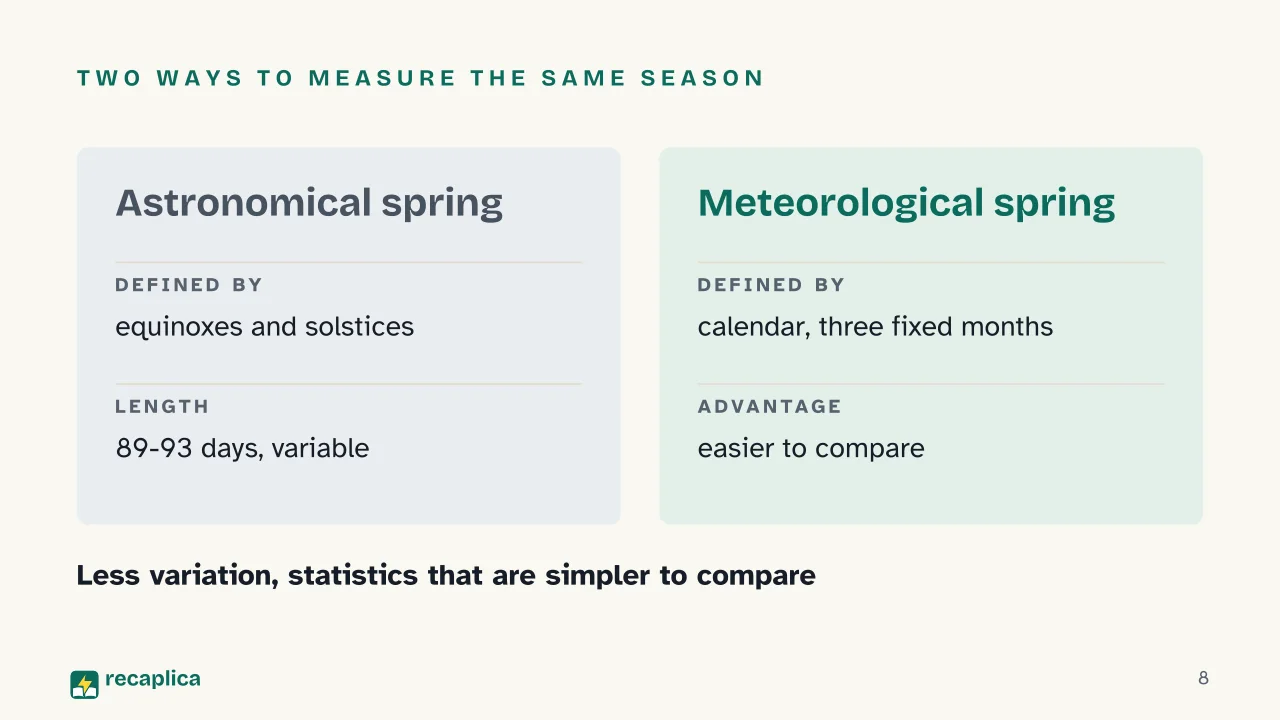 TWO WAYS TO MEASURE THE SAME SEASON

Astronomical spring

DEFINED BY
equinoxes and solstices

LENGTH
89-93 days, variable

Meteorological spring

DEFINED BY
calendar, three fixed months

ADVANTAGE
easier to compare

Less variation, statistics that are simpler to compare

recaplica

8